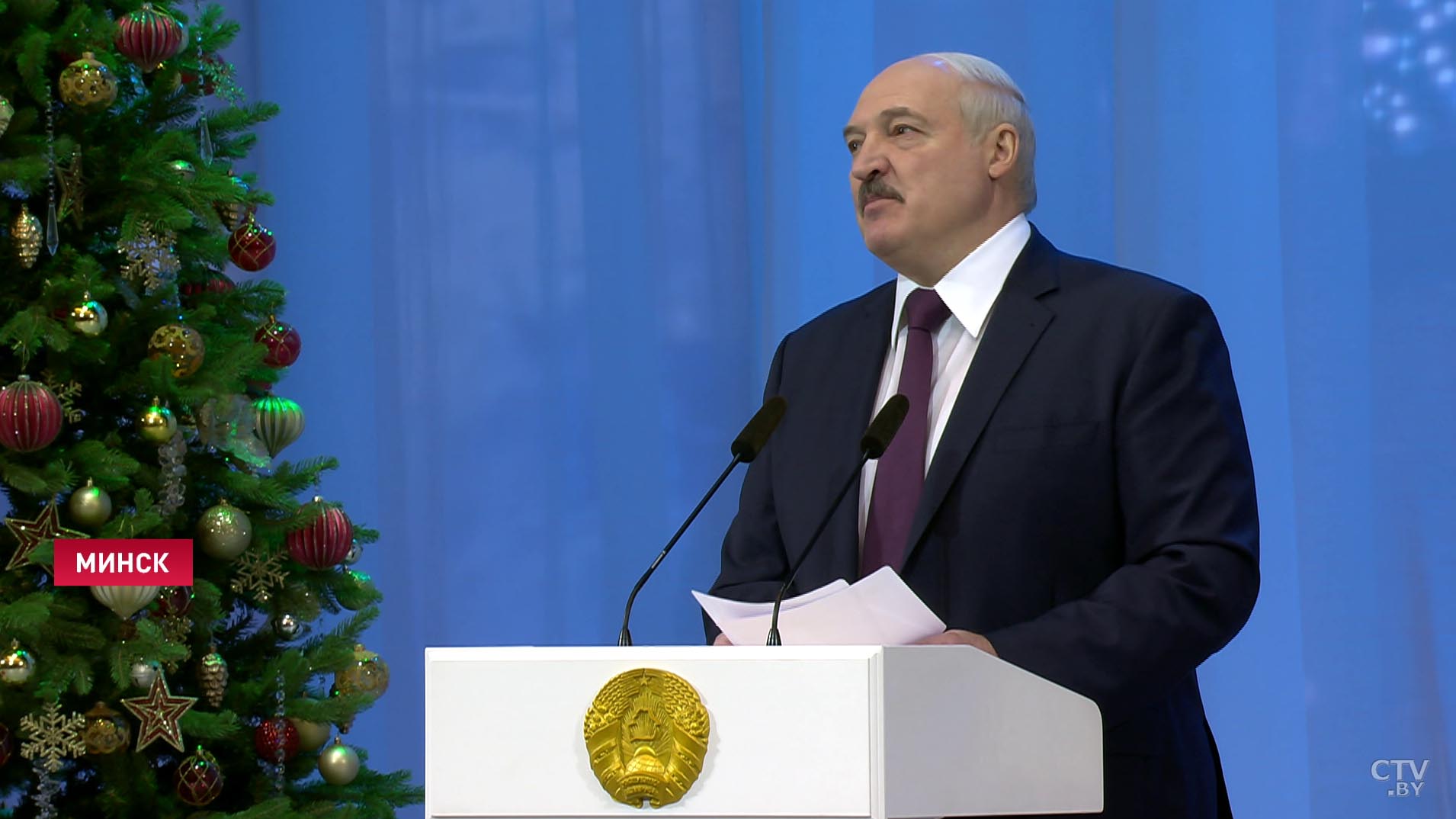 МИНСК

CTV.BY